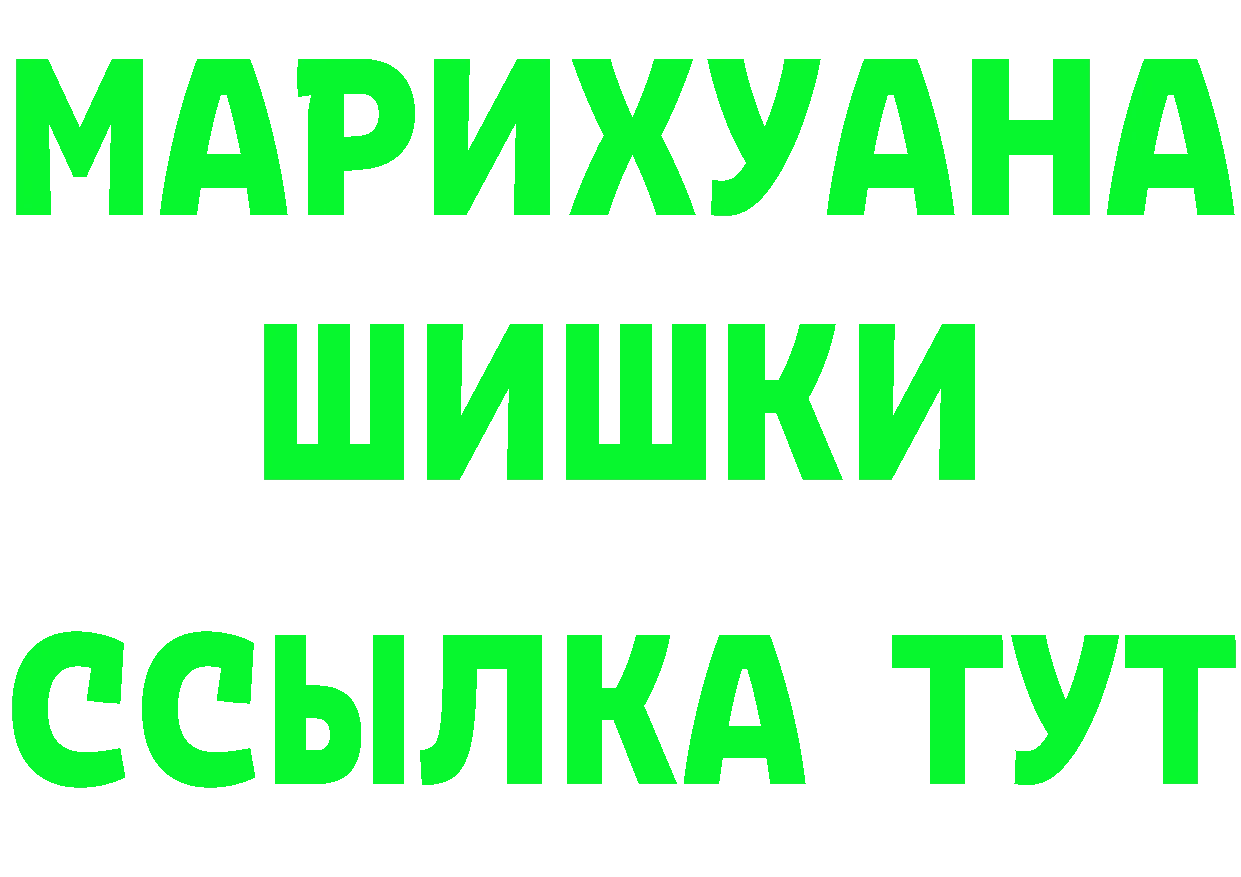 МАРИХУАНА
ШИШКИ
ССЫЛКА ТУТ